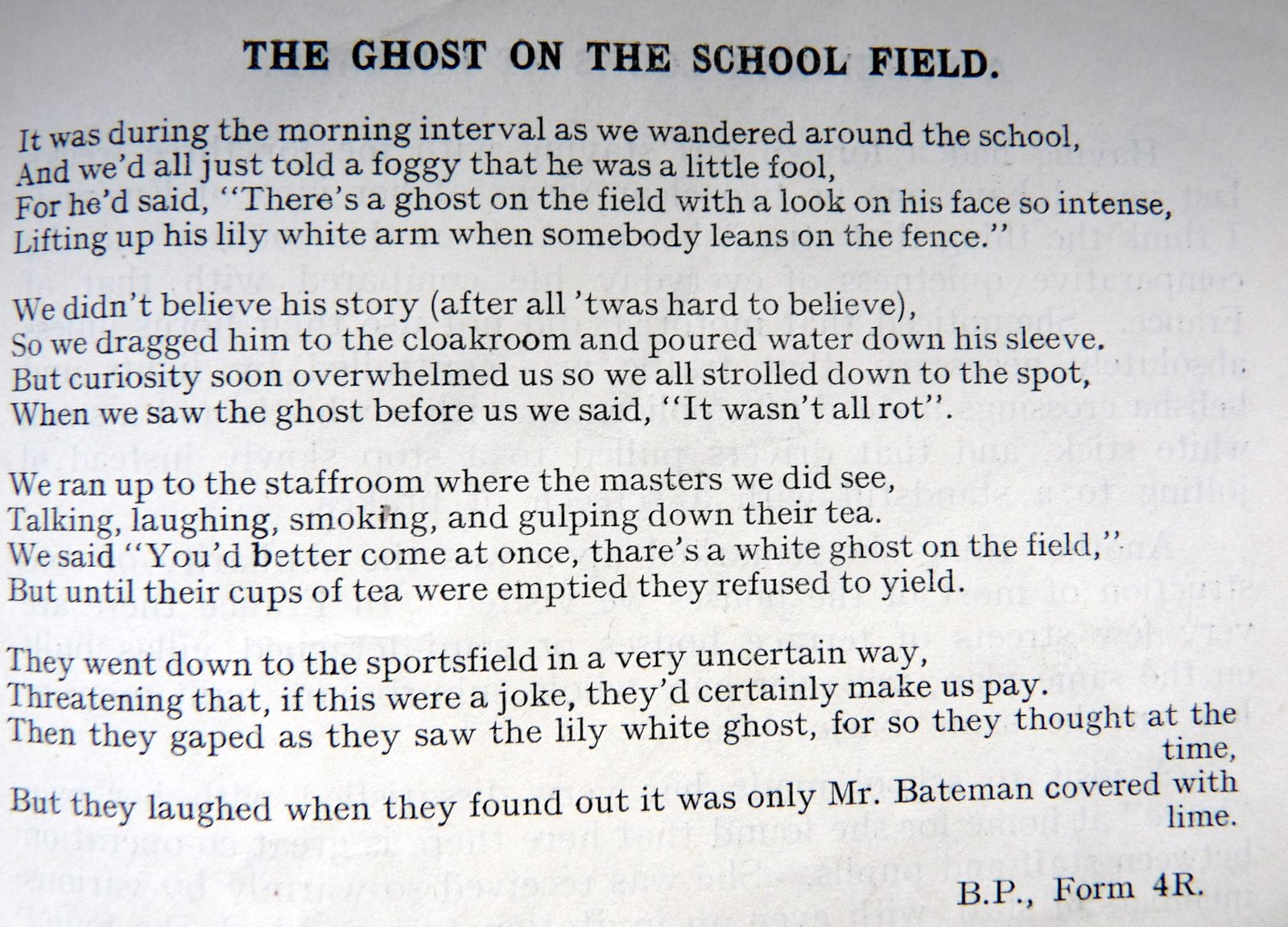 THE GHOST ON THE SCHOOL FIELD.

It was during the morning interval as we wandered around the school,
And we'd all just told a foggy that he was a little fool,
For he'd said, "There's a ghost on the field with a look on his face so intense,
Lifting up his lily white arm when somebody leans on the fence."

We didn't believe his story (after all 'twas hard to believe),
So we dragged him to the cloakroom and poured water down his sleeve.
But curiosity soon overwhelmed us so we all strolled down to the spot,
When we saw the ghost before us we said, "It wasn't all rot".

We ran up to the staffroom where the masters we did see,
Talking, laughing, smoking, and gulping down their tea.
We said "You'd better come at once, thare's a white ghost on the field,"
But until their cups of tea were emptied they refused to yield.

They went down to the sportsfield in a very uncertain way,
Threatening that, if this were a joke, they'd certainly make us pay.
Then they gaped as they saw the lily white ghost, for so they thought at the time,
But they laughed when they found out it was only Mr. Bateman covered with lime.

B.P., Form 4R.